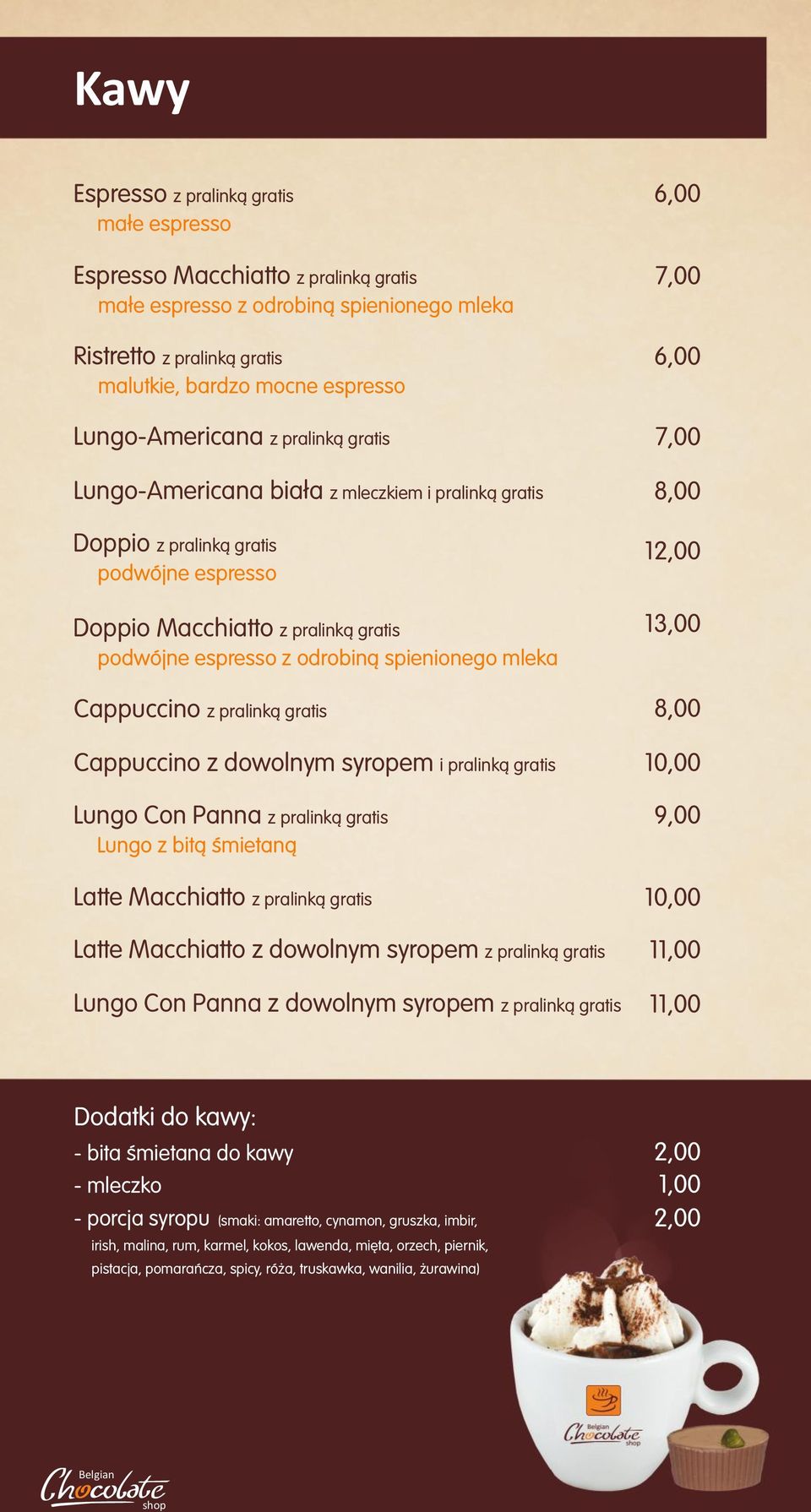 Kawy

Espresso z pralinką gratis 6,00
małe espresso

Espresso Macchiatto z pralinką gratis 7,00
małe espresso z odrobiną spienionego mleka

Ristretto z pralinką gratis 6,00
malutkie, bardzo mocne espresso

Lungo-Americana z pralinką gratis 7,00

Lungo-Americana biała z mleczkiem i pralinką gratis 8,00

Doppio z pralinką gratis 12,00
podwójne espresso

Doppio Macchiatto z pralinką gratis 13,00
podwójne espresso z odrobiną spienionego mleka

Cappuccino z pralinką gratis 8,00

Cappuccino z dowolnym syropem i pralinką gratis 10,00

Lungo Con Panna z pralinką gratis 9,00
Lungo z bitą śmietaną

Latte Macchiatto z pralinką gratis 10,00

Latte Macchiatto z dowolnym syropem z pralinką gratis 11,00

Lungo Con Panna z dowolnym syropem z pralinką gratis 11,00

Dodatki do kawy:
- bita śmietana do kawy 2,00
- mleczko 1,00
- porcja syropu (smaki: amaretto, cynamon, gruszka, imbir, irish, malina, rum, karmel, kokos, lawenda, mięta, orzech, piernik, pistacja, pomarańcza, spicy, róża, truskawka, wanilia, żurawina) 2,00

Belgian Chocolate shop

Belgian Chocolate shop